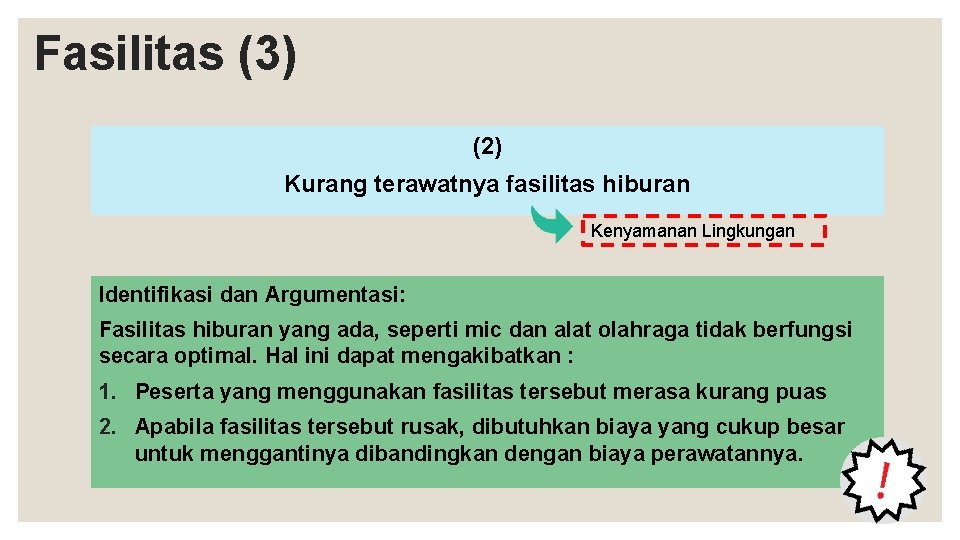 Fasilitas (3)

(2)
Kurang terawatnya fasilitas hiburan

Kenyamanan Lingkungan

Identifikasi dan Argumentasi:

Fasilitas hiburan yang ada, seperti mic dan alat olahraga tidak berfungsi secara optimal. Hal ini dapat mengakibatkan :

1. Peserta yang menggunakan fasilitas tersebut merasa kurang puas
2. Apabila fasilitas tersebut rusak, dibutuhkan biaya yang cukup besar untuk menggantinya dibandingkan dengan biaya perawatannya.

!